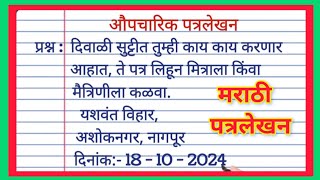 औपचारिक पत्रलेखन

प्रश्न : दिवाळी सुट्टीत तुम्ही काय काय करणार आहात, ते पत्र लिहून मित्राला किंवा मैत्रिणीला कळवा.

मराठी पत्रलेखन

यशवंत विहार,
अशोकनगर, नागपूर
दिनांक:- 18 - 10 - 2024